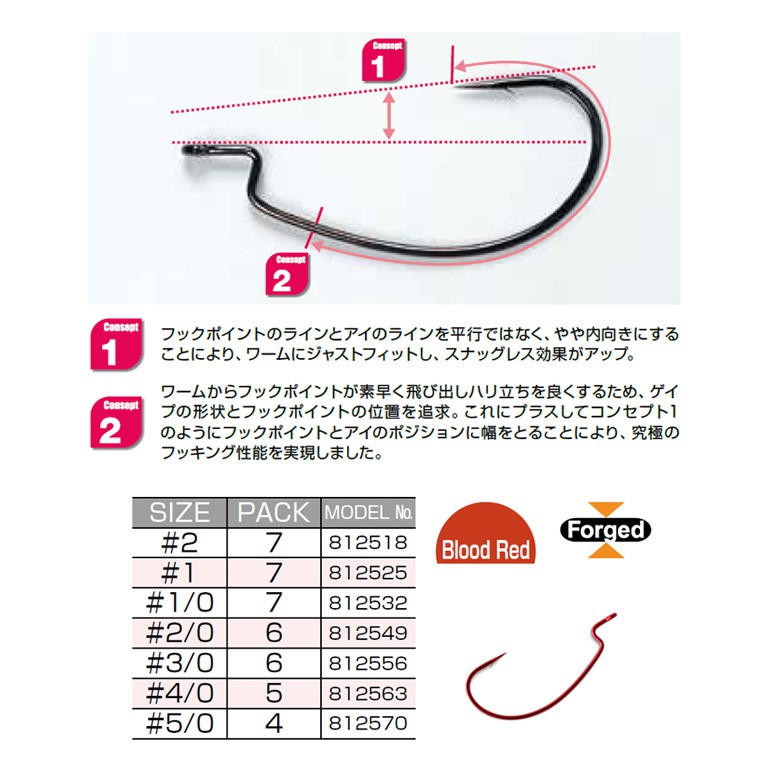 Consept
1

Consept
2

Consept
1

フックポイントのラインとアイのラインを平行ではなく、やや内向きにすることにより、ワームにジャストフィットし、スナッグレス効果がアップ。

Consept
2

ワームからフックポイントが素早く飛び出しハリ立ちを良くするため、ゲイプの形状とフックポイントの位置を追求。これにプラスしてコンセプト1のようにフックポイントとアイのポジションに幅をとることにより、究極のフッキング性能を実現しました。

| SIZE | PACK | MODEL No. |
|---|---|---|
| #2 | 7 | 812518 |
| #1 | 7 | 812525 |
| #1/0 | 7 | 812532 |
| #2/0 | 6 | 812549 |
| #3/0 | 6 | 812556 |
| #4/0 | 5 | 812563 |
| #5/0 | 4 | 812570 |

Blood Red

Forged